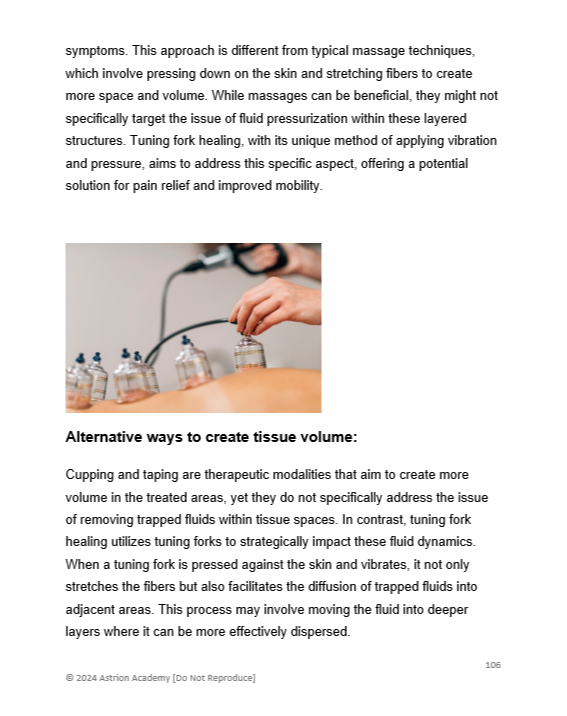 symptoms. This approach is different from typical massage techniques, which involve pressing down on the skin and stretching fibers to create more space and volume. While massages can be beneficial, they might not specifically target the issue of fluid pressurization within these layered structures. Tuning fork healing, with its unique method of applying vibration and pressure, aims to address this specific aspect, offering a potential solution for pain relief and improved mobility.

Alternative ways to create tissue volume:

Cupping and taping are therapeutic modalities that aim to create more volume in the treated areas, yet they do not specifically address the issue of removing trapped fluids within tissue spaces. In contrast, tuning fork healing utilizes tuning forks to strategically impact these fluid dynamics. When a tuning fork is pressed against the skin and vibrates, it not only stretches the fibers but also facilitates the diffusion of trapped fluids into adjacent areas. This process may involve moving the fluid into deeper layers where it can be more effectively dispersed.

106

© 2024 Astrion Academy [Do Not Reproduce]